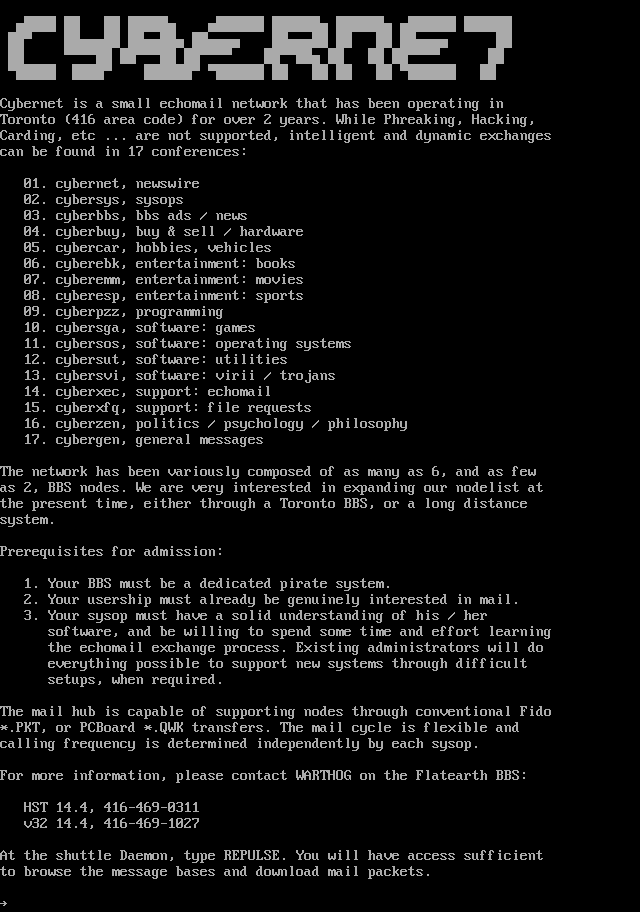 CYBERNET

Cybernet is a small echomail network that has been operating in Toronto (416 area code) for over 2 years. While Phreaking, Hacking, Carding, etc ... are not supported, intelligent and dynamic exchanges can be found in 17 conferences:

01. cybernet, newswire
02. cybersys, sysops
03. cyberbbs, bbs ads / news
04. cyberbuy, buy & sell / hardware
05. cybercar, hobbies, vehicles
06. cyberebk, entertainment: books
07. cyberemm, entertainment: movies
08. cyberesp, entertainment: sports
09. cyberpzz, programming
10. cybersga, software: games
11. cybersos, software: operating systems
12. cybersut, software: utilities
13. cybersvi, software: virii / trojans
14. cyberxec, support: echomail
15. cyberxfq, support: file requests
16. cyberzen, politics / psychology / philosophy
17. cybergen, general messages

The network has been variously composed of as many as 6, and as few as 2, BBS nodes. We are very interested in expanding our nodelist at the present time, either through a Toronto BBS, or a long distance system.

Prerequisites for admission:

1. Your BBS must be a dedicated pirate system.
2. Your usership must already be genuinely interested in mail.
3. Your sysop must have a solid understanding of his / her software, and be willing to spend some time and effort learning the echomail exchange process. Existing administrators will do everything possible to support new systems through difficult setups, when required.

The mail hub is capable of supporting nodes through conventional Fido *.PKT, or PCBoard *.QWK transfers. The mail cycle is flexible and calling frequency is determined independently by each sysop.

For more information, please contact WARTHOG on the Flatearth BBS:

HST 14.4, 416-469-0311
v32 14.4, 416-469-1027

At the shuttle Daemon, type REPULSE. You will have access sufficient to browse the message bases and download mail packets.

→